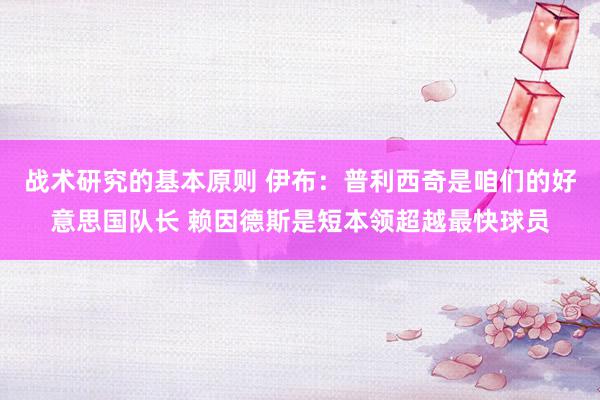 战术研究的基本原则 伊布：普利西奇是咱们的好意思国队长 赖因德斯是短本领超越最快球员